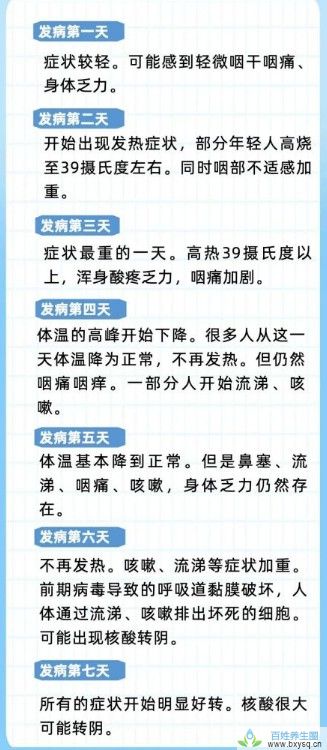 发病第一天

症状较轻。可能感到轻微咽干咽痛、身体乏力。

发病第二天

开始出现发热症状，部分年轻人高烧至39摄氏度左右。同时咽部不适感加重。

发病第三天

症状最重的一天。高热39摄氏度以上，浑身酸疼乏力，咽痛加剧。

发病第四天

体温的高峰开始下降。很多人从这一天体温降为正常，不再发热。但仍然咽痛咽痒。一部分人开始流涕、咳嗽。

发病第五天

体温基本降到正常。但是鼻塞、流涕、咽痛、咳嗽，身体乏力仍然存在。

发病第六天

不再发热。咳嗽、流涕等症状加重。前期病毒导致的呼吸道黏膜破坏，人体通过流涕、咳嗽排出坏死的细胞。可能出现核酸转阴。

发病第七天

所有的症状开始明显好转。核酸很大可能转阴。

百姓养生圈
www.bxysq.cn